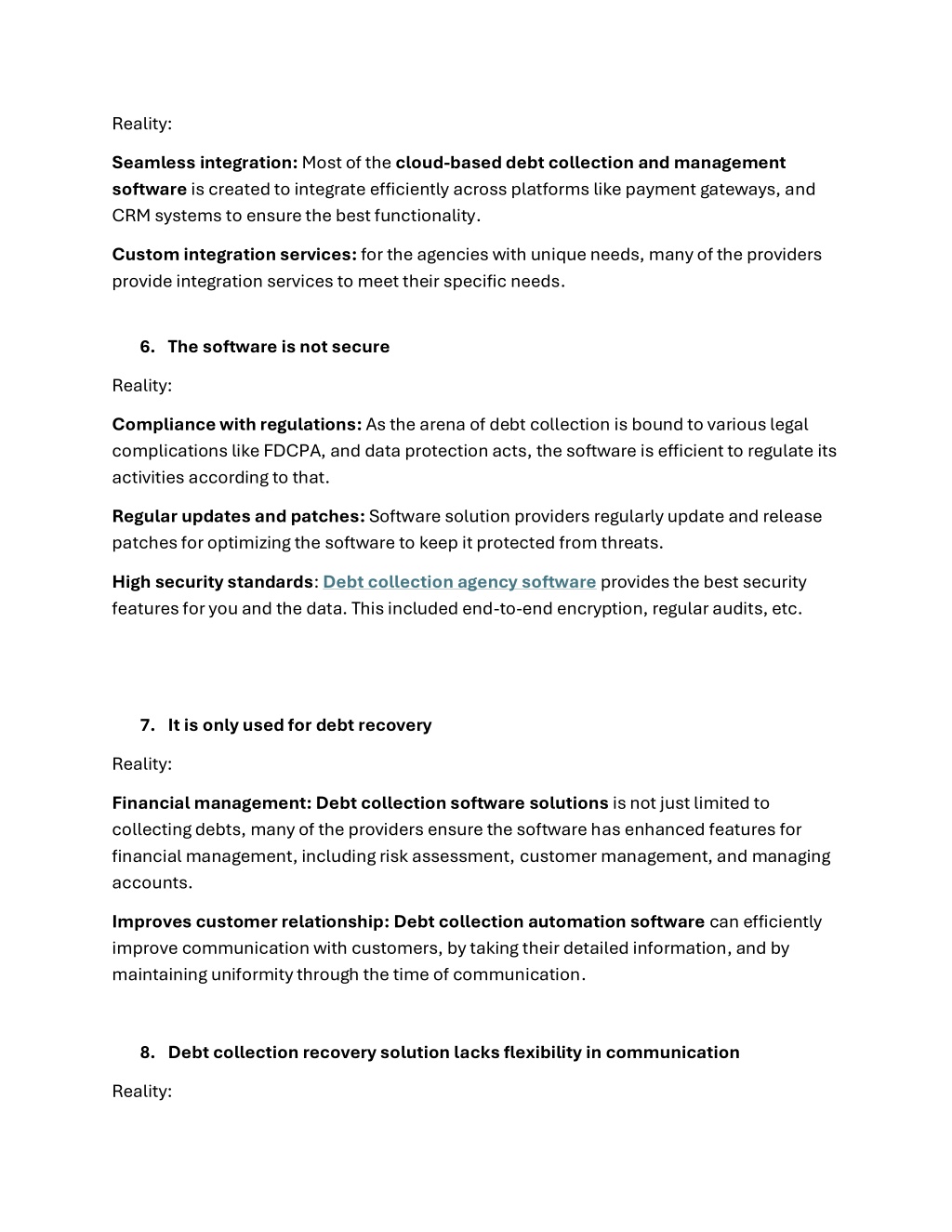 Reality:

Seamless integration: Most of the cloud-based debt collection and management software is created to integrate efficiently across platforms like payment gateways, and CRM systems to ensure the best functionality.

Custom integration services: for the agencies with unique needs, many of the providers provide integration services to meet their specific needs.

6. The software is not secure

Reality:

Compliance with regulations: As the arena of debt collection is bound to various legal complications like FDCPA, and data protection acts, the software is efficient to regulate its activities according to that.

Regular updates and patches: Software solution providers regularly update and release patches for optimizing the software to keep it protected from threats.

High security standards: Debt collection agency software provides the best security features for you and the data. This included end-to-end encryption, regular audits, etc.

7. It is only used for debt recovery

Reality:

Financial management: Debt collection software solutions is not just limited to collecting debts, many of the providers ensure the software has enhanced features for financial management, including risk assessment, customer management, and managing accounts.

Improves customer relationship: Debt collection automation software can efficiently improve communication with customers, by taking their detailed information, and by maintaining uniformity through the time of communication.

8. Debt collection recovery solution lacks flexibility in communication

Reality: